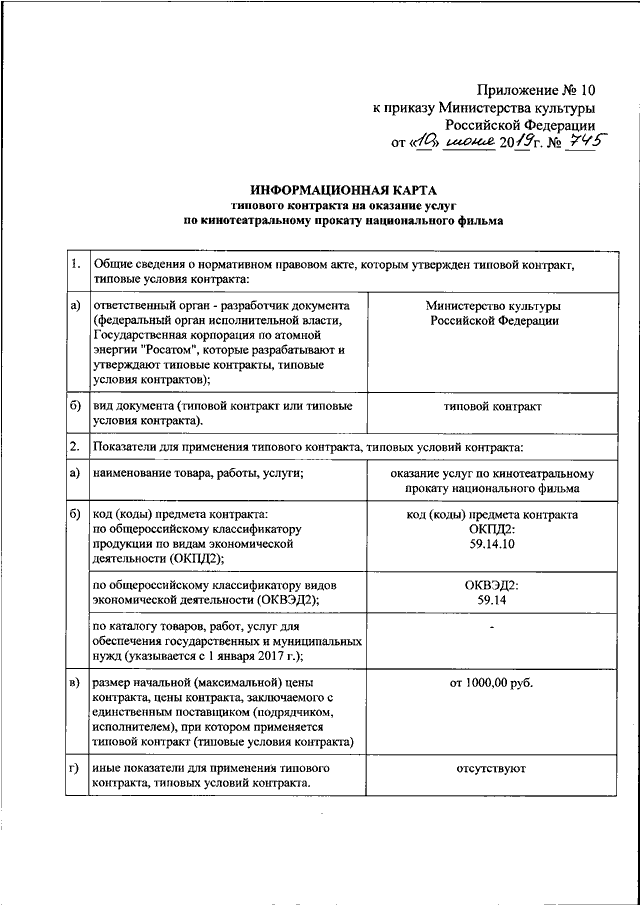 Приложение № 10
к приказу Министерства культуры
Российской Федерации
от «10» июня 2019г. № 745

ИНФОРМАЦИОННАЯ КАРТА
типового контракта на оказание услуг
по кинотеатральному прокату национального фильма

| 1. | Общие сведения о нормативном правовом акте, которым утвержден типовой контракт, типовые условия контракта: | |
|---|---|---|
| а) | ответственный орган - разработчик документа (федеральный орган исполнительной власти, Государственная корпорация по атомной энергии "Росатом", которые разрабатывают и утверждают типовые контракты, типовые условия контрактов); | Министерство культуры Российской Федерации |
| б) | вид документа (типовой контракт или типовые условия контракта). | типовой контракт |
| 2. | Показатели для применения типового контракта, типовых условий контракта: | |
| а) | наименование товара, работы, услуги; | оказание услуг по кинотеатральному прокату национального фильма |
| б) | код (коды) предмета контракта: по общероссийскому классификатору продукции по видам экономической деятельности (ОКПД2); | код (коды) предмета контракта ОКПД2: 59.14.10 |
| | по общероссийскому классификатору видов экономической деятельности (ОКВЭД2); | ОКВЭД2: 59.14 |
| | по каталогу товаров, работ, услуг для обеспечения государственных и муниципальных нужд (указывается с 1 января 2017 г.); | - |
| в) | размер начальной (максимальной) цены контракта, цены контракта, заключаемого с единственным поставщиком (подрядчиком, исполнителем), при котором применяется типовой контракт (типовые условия контракта) | от 1000,00 руб. |
| г) | иные показатели для применения типового контракта, типовых условий контракта. | отсутствуют |